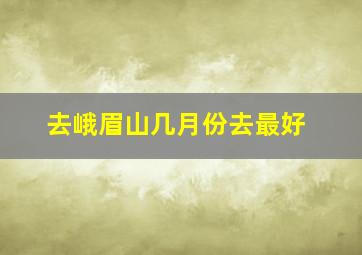 去峨眉山几月份去最好